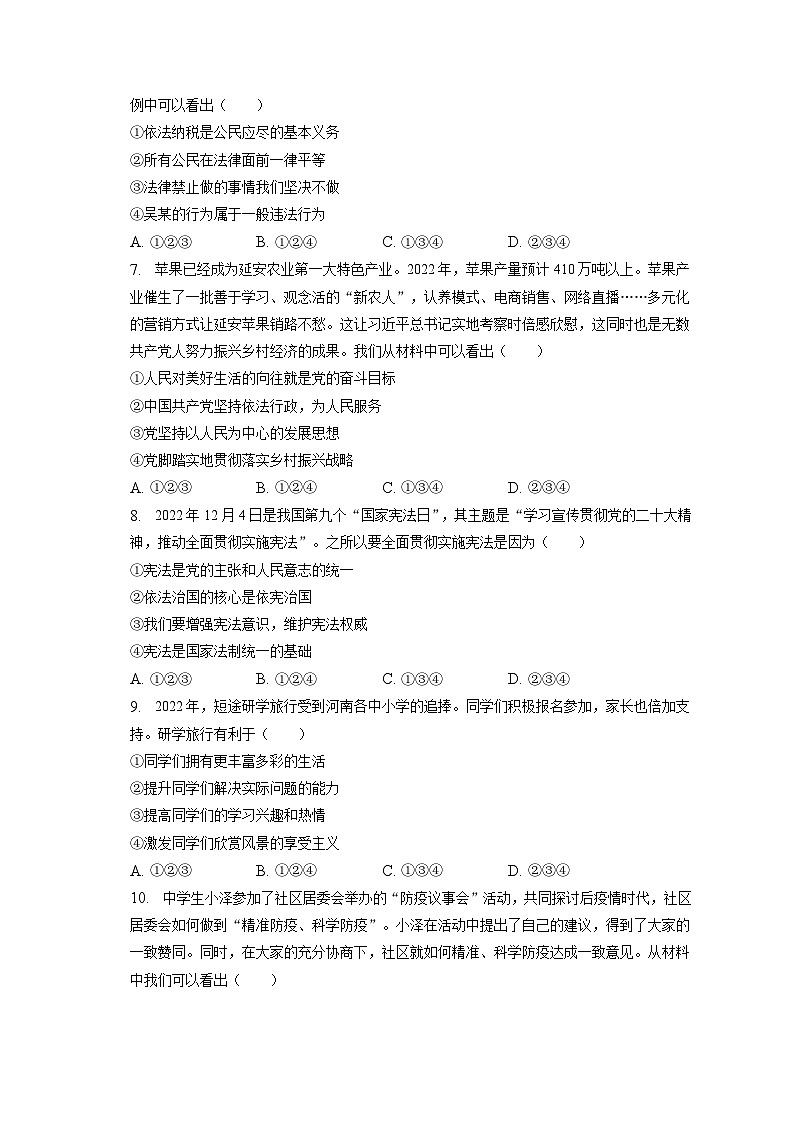 例中可以看出（　　）
①依法纳税是公民应尽的基本义务
②所有公民在法律面前一律平等
③法律禁止做的事情我们坚决不做
④吴某的行为属于一般违法行为
A. ①②③　　B. ①②④　　C. ①③④　　D. ②③④

7. 苹果已经成为延安农业第一大特色产业。2022年，苹果产量预计410万吨以上。苹果产业催生了一批善于学习、观念活的“新农人”，认养模式、电商销售、网络直播……多元化的营销方式让延安苹果销路不愁。这让习近平总书记实地考察时倍感欣慰，这同时也是无数共产党人努力振兴乡村经济的成果。我们从材料中可以看出（　　）
①人民对美好生活的向往就是党的奋斗目标
②中国共产党坚持依法行政，为人民服务
③党坚持以人民为中心的发展思想
④党脚踏实地贯彻落实乡村振兴战略
A. ①②③　　B. ①②④　　C. ①③④　　D. ②③④

8. 2022年12月4日是我国第九个“国家宪法日”，其主题是“学习宣传贯彻党的二十大精神，推动全面贯彻实施宪法”。之所以要全面贯彻实施宪法是因为（　　）
①宪法是党的主张和人民意志的统一
②依法治国的核心是依宪治国
③我们要增强宪法意识，维护宪法权威
④宪法是国家法制统一的基础
A. ①②③　　B. ①②④　　C. ①③④　　D. ②③④

9. 2022年，短途研学旅行受到河南各中小学的追捧。同学们积极报名参加，家长也倍加支持。研学旅行有利于（　　）
①同学们拥有更丰富多彩的生活
②提升同学们解决实际问题的能力
③提高同学们的学习兴趣和热情
④激发同学们欣赏风景的享受主义
A. ①②③　　B. ①②④　　C. ①③④　　D. ②③④

10. 中学生小泽参加了社区居委会举办的“防疫议事会”活动，共同探讨后疫情时代，社区居委会如何做到“精准防疫、科学防疫”。小泽在活动中提出了自己的建议，得到了大家的一致赞同。同时，在大家的充分协商下，社区就如何精准、科学防疫达成一致意见。从材料中我们可以看出（　　）